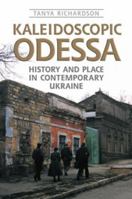 TANYA RICHARDSON

KALEIDOSCOPIC
ODESSA

HISTORY AND PLACE IN CONTEMPORARY UKRAINE